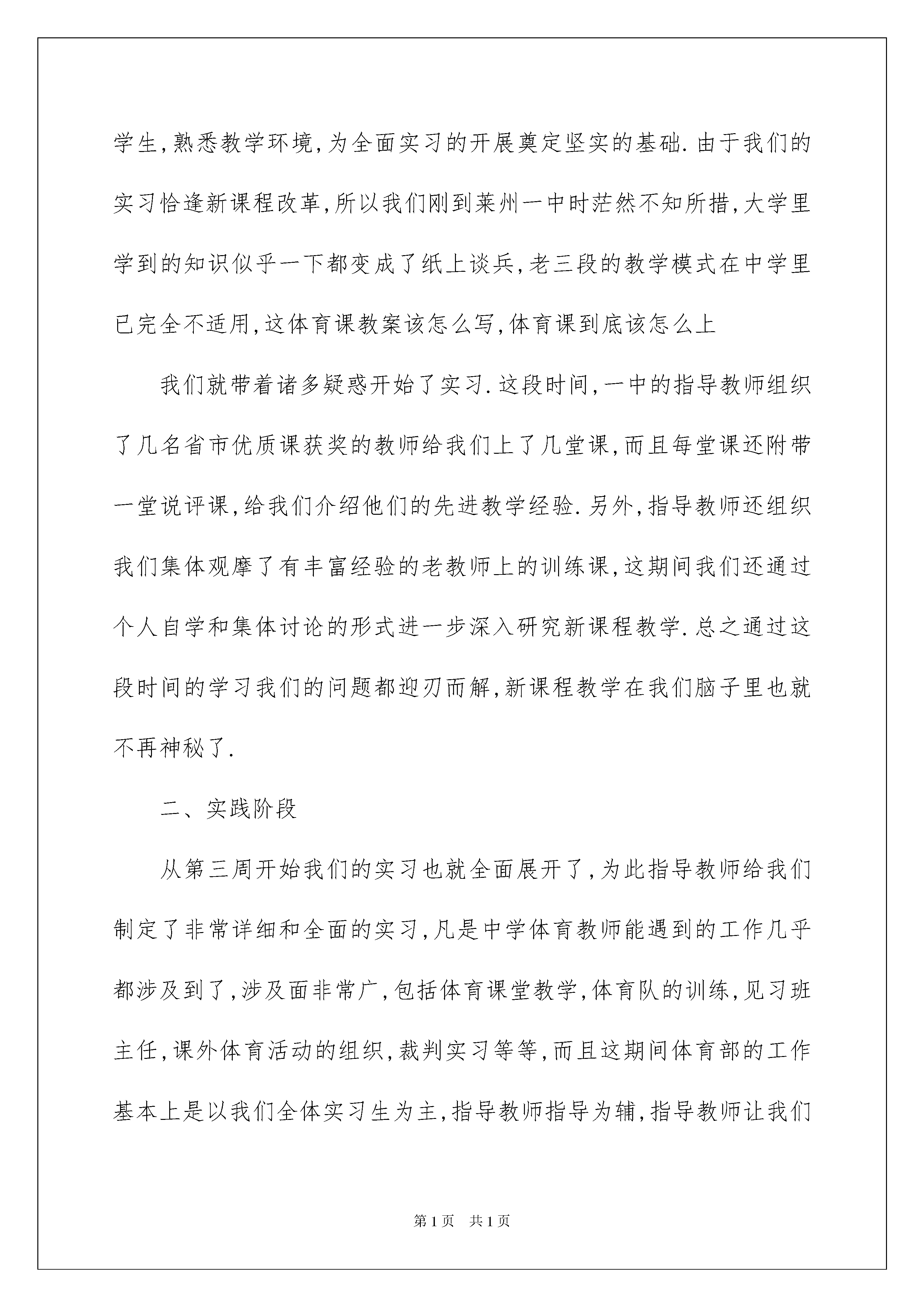 学生,熟悉教学环境,为全面实习的开展奠定坚实的基础.由于我们的实习恰逢新课程改革,所以我们刚到莱州一中时茫然不知所措,大学里学到的知识似乎一下都变成了纸上谈兵,老三段的教学模式在中学里已完全不适用,这体育课教案该怎么写,体育课到底该怎么上

我们就带着诸多疑惑开始了实习.这段时间,一中的指导教师组织了几名省市优质课获奖的教师给我们上了几堂课,而且每堂课还附带一堂说评课,给我们介绍他们的先进教学经验.另外,指导教师还组织我们集体观摩了有丰富经验的老教师上的训练课,这期间我们还通过个人自学和集体讨论的形式进一步深入研究新课程教学.总之通过这段时间的学习我们的问题都迎刃而解,新课程教学在我们脑子里也就不再神秘了.

二、实践阶段

从第三周开始我们的实习也就全面展开了,为此指导教师给我们制定了非常详细和全面的实习,凡是中学体育教师能遇到的工作几乎都涉及到了,涉及面非常广,包括体育课堂教学,体育队的训练,见习班主任,课外体育活动的组织,裁判实习等等,而且这期间体育部的工作基本上是以我们全体实习生为主,指导教师指导为辅,指导教师让我们

第1页 共1页